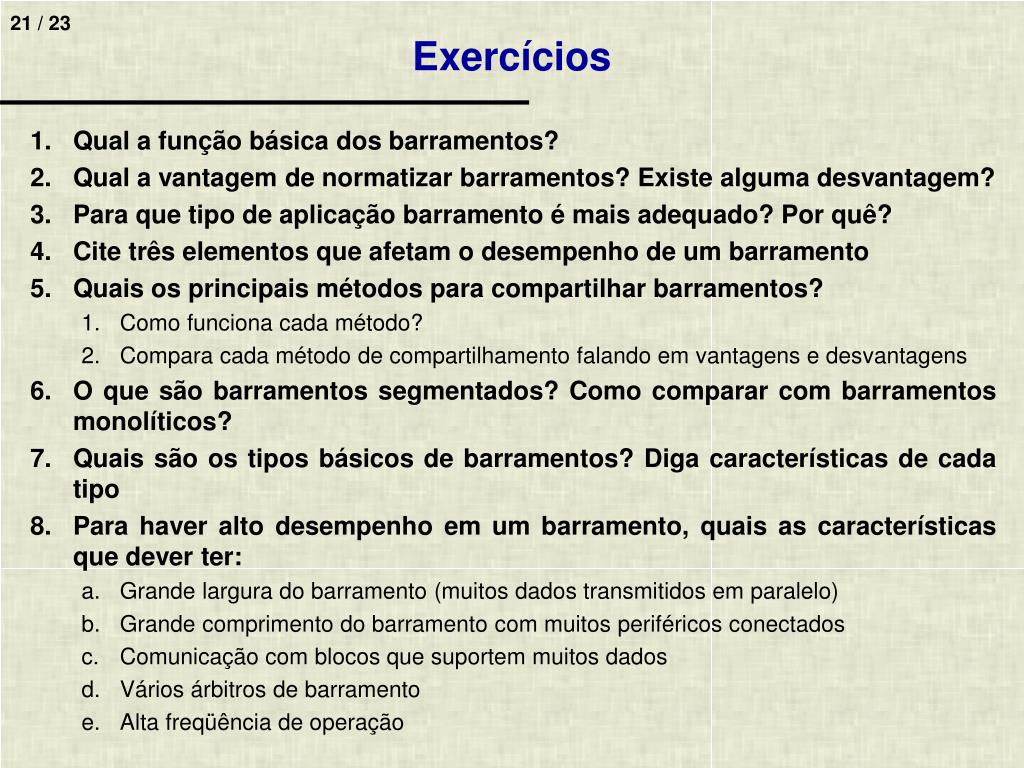 21 / 23

Exercícios

1. Qual a função básica dos barramentos?
2. Qual a vantagem de normatizar barramentos? Existe alguma desvantagem?
3. Para que tipo de aplicação barramento é mais adequado? Por quê?
4. Cite três elementos que afetam o desempenho de um barramento
5. Quais os principais métodos para compartilhar barramentos?
   1. Como funciona cada método?
   2. Compara cada método de compartilhamento falando em vantagens e desvantagens
6. O que são barramentos segmentados? Como comparar com barramentos monolíticos?
7. Quais são os tipos básicos de barramentos? Diga características de cada tipo
8. Para haver alto desempenho em um barramento, quais as características que dever ter:
   a. Grande largura do barramento (muitos dados transmitidos em paralelo)
   b. Grande comprimento do barramento com muitos periféricos conectados
   c. Comunicação com blocos que suportem muitos dados
   d. Vários árbitros de barramento
   e. Alta freqüência de operação